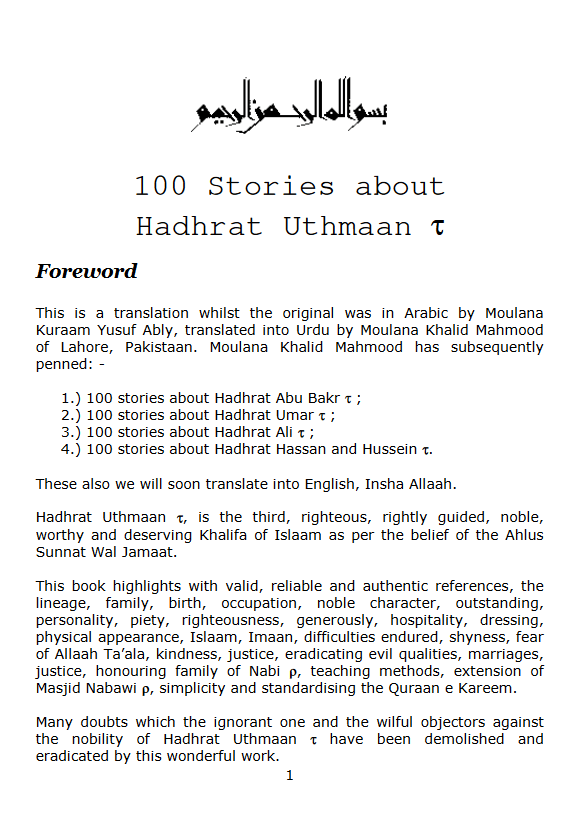 بسم الله الرحمن الرحيم

100 Stories about Hadhrat Uthmaan τ

Foreword

This is a translation whilst the original was in Arabic by Moulana Kuraam Yusuf Ably, translated into Urdu by Moulana Khalid Mahmood of Lahore, Pakistaan. Moulana Khalid Mahmood has subsequently penned: -

1.) 100 stories about Hadhrat Abu Bakr τ ;
2.) 100 stories about Hadhrat Umar τ ;
3.) 100 stories about Hadhrat Ali τ ;
4.) 100 stories about Hadhrat Hassan and Hussein τ.

These also we will soon translate into English, Insha Allaah.

Hadhrat Uthmaan τ, is the third, righteous, rightly guided, noble, worthy and deserving Khalifa of Islaam as per the belief of the Ahlus Sunnat Wal Jamaat.

This book highlights with valid, reliable and authentic references, the lineage, family, birth, occupation, noble character, outstanding, personality, piety, righteousness, generously, hospitality, dressing, physical appearance, Islaam, Imaan, difficulties endured, shyness, fear of Allaah Ta'ala, kindness, justice, eradicating evil qualities, marriages, justice, honouring family of Nabi ρ, teaching methods, extension of Masjid Nabawi ρ, simplicity and standardising the Quraan e Kareem.

Many doubts which the ignorant one and the wilful objectors against the nobility of Hadhrat Uthmaan τ have been demolished and eradicated by this wonderful work.

1